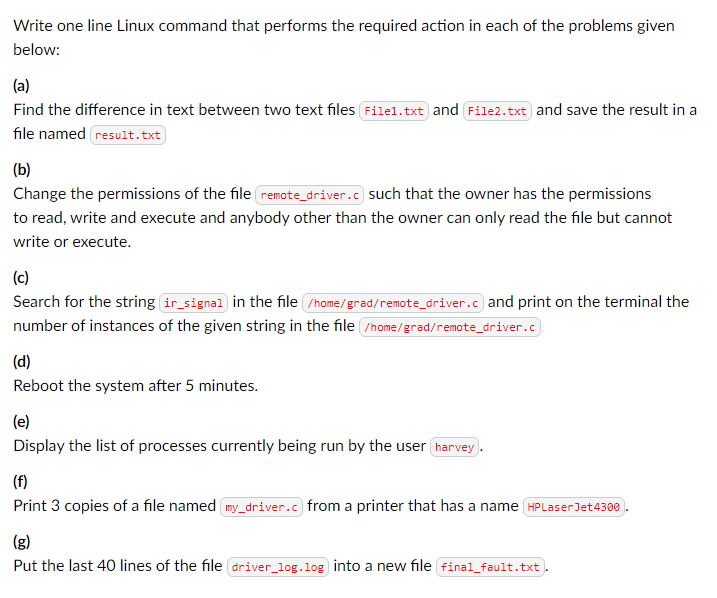 Write one line Linux command that performs the required action in each of the problems given below:

(a)
Find the difference in text between two text files File1.txt and File2.txt and save the result in a file named result.txt

(b)
Change the permissions of the file remote_driver.c such that the owner has the permissions to read, write and execute and anybody other than the owner can only read the file but cannot write or execute.

(c)
Search for the string ir_signal in the file /home/grad/remote_driver.c and print on the terminal the number of instances of the given string in the file /home/grad/remote_driver.c

(d)
Reboot the system after 5 minutes.

(e)
Display the list of processes currently being run by the user harvey.

(f)
Print 3 copies of a file named my_driver.c from a printer that has a name HPLaserJet4300.

(g)
Put the last 40 lines of the file driver_log.log into a new file final_fault.txt.